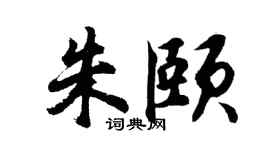 朱颐
词典网